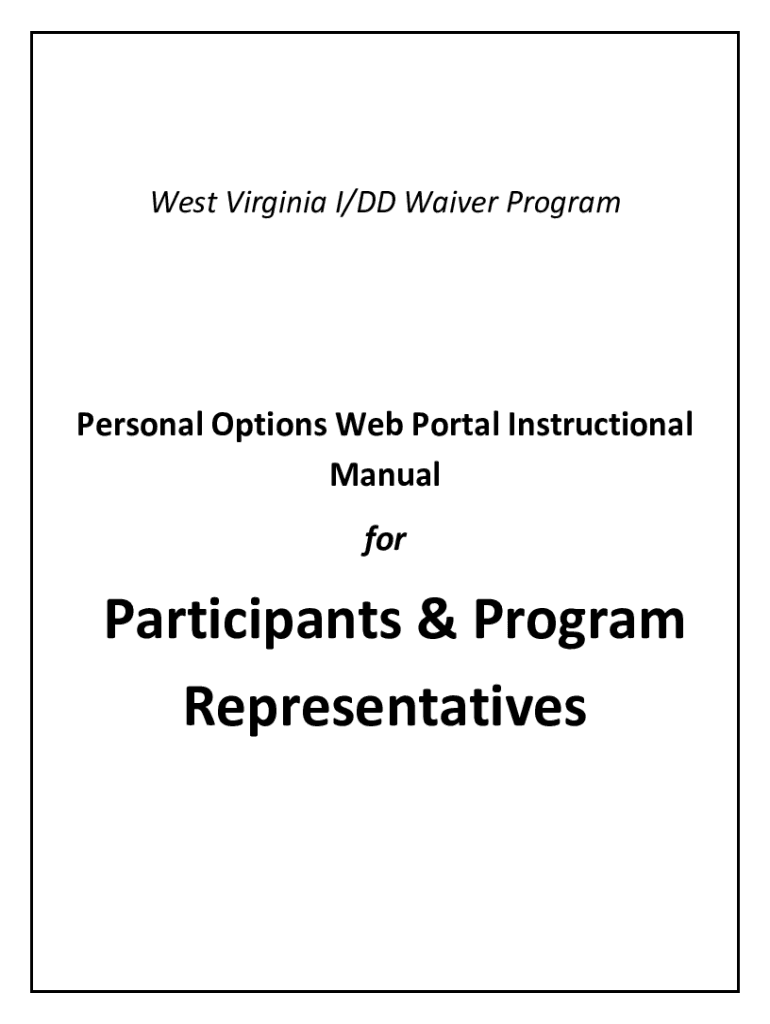 West Virginia I/DD Waiver Program

Personal Options Web Portal Instructional Manual

for

Participants & Program Representatives